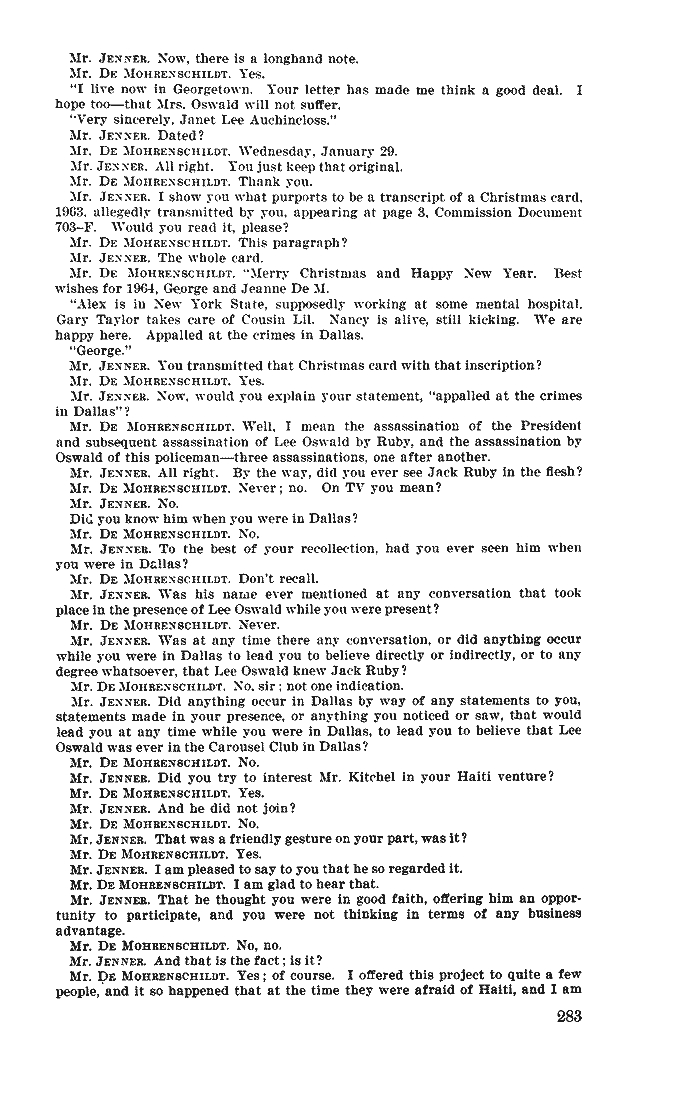 Mr. JENNER. Now, there is a longhand note.
Mr. DE MOHRENSCHILDT. Yes.
"I live now in Georgetown. Your letter has made me think a good deal. I hope too—that Mrs. Oswald will not suffer.
"Very sincerely, Janet Lee Auchincloss."
Mr. JENNER. Dated?
Mr. DE MOHRENSCHILDT. Wednesday, January 29.
Mr. JENNER. All right. You just keep that original.
Mr. DE MOHRENSCHILDT. Thank you.
Mr. JENNER. I show you what purports to be a transcript of a Christmas card, 1963, allegedly transmitted by you, appearing at page 3, Commission Document 703–F. Would you read it, please?
Mr. DE MOHRENSCHILDT. This paragraph?
Mr. JENNER. The whole card.
Mr. DE MOHRENSCHILDT. "Merry Christmas and Happy New Year. Best wishes for 1964, George and Jeanne De M.
"Alex is in New York State, supposedly working at some mental hospital. Gary Taylor takes care of Cousin Lil. Nancy is alive, still kicking. We are happy here. Appalled at the crimes in Dallas.
"George."
Mr. JENNER. You transmitted that Christmas card with that inscription?
Mr. DE MOHRENSCHILDT. Yes.
Mr. JENNER. Now, would you explain your statement, "appalled at the crimes in Dallas"?
Mr. DE MOHRENSCHILDT. Well, I mean the assassination of the President and subsequent assassination of Lee Oswald by Ruby, and the assassination by Oswald of this policeman—three assassinations, one after another.
Mr. JENNER. All right. By the way, did you ever see Jack Ruby in the flesh?
Mr. DE MOHRENSCHILDT. Never; no. On TV you mean?
Mr. JENNER. No.
Did you know him when you were in Dallas?
Mr. DE MOHRENSCHILDT. No.
Mr. JENNER. To the best of your recollection, had you ever seen him when you were in Dallas?
Mr. DE MOHRENSCHILDT. Don't recall.
Mr. JENNER. Was his name ever mentioned at any conversation that took place in the presence of Lee Oswald while you were present?
Mr. DE MOHRENSCHILDT. Never.
Mr. JENNER. Was at any time there any conversation, or did anything occur while you were in Dallas to lead you to believe directly or indirectly, or to any degree whatsoever, that Lee Oswald knew Jack Ruby?
Mr. DE MOHRENSCHILDT. No, sir; not one indication.
Mr. JENNER. Did anything occur in Dallas by way of any statements to you, statements made in your presence, or anything you noticed or saw, that would lead you at any time while you were in Dallas, to lead you to believe that Lee Oswald was ever in the Carousel Club in Dallas?
Mr. DE MOHRENSCHILDT. No.
Mr. JENNER. Did you try to interest Mr. Kitchel in your Haiti venture?
Mr. DE MOHRENSCHILDT. Yes.
Mr. JENNER. And he did not join?
Mr. DE MOHRENSCHILDT. No.
Mr. JENNER. That was a friendly gesture on your part, was it?
Mr. DE MOHRENSCHILDT. Yes.
Mr. JENNER. I am pleased to say to you that he so regarded it.
Mr. DE MOHRENSCHILDT. I am glad to hear that.
Mr. JENNER. That he thought you were in good faith, offering him an opportunity to participate, and you were not thinking in terms of any business advantage.
Mr. DE MOHRENSCHILDT. No, no.
Mr. JENNER. And that is the fact; is it?
Mr. DE MOHRENSCHILDT. Yes; of course. I offered this project to quite a few people, and it so happened that at the time they were afraid of Haiti, and I am

283